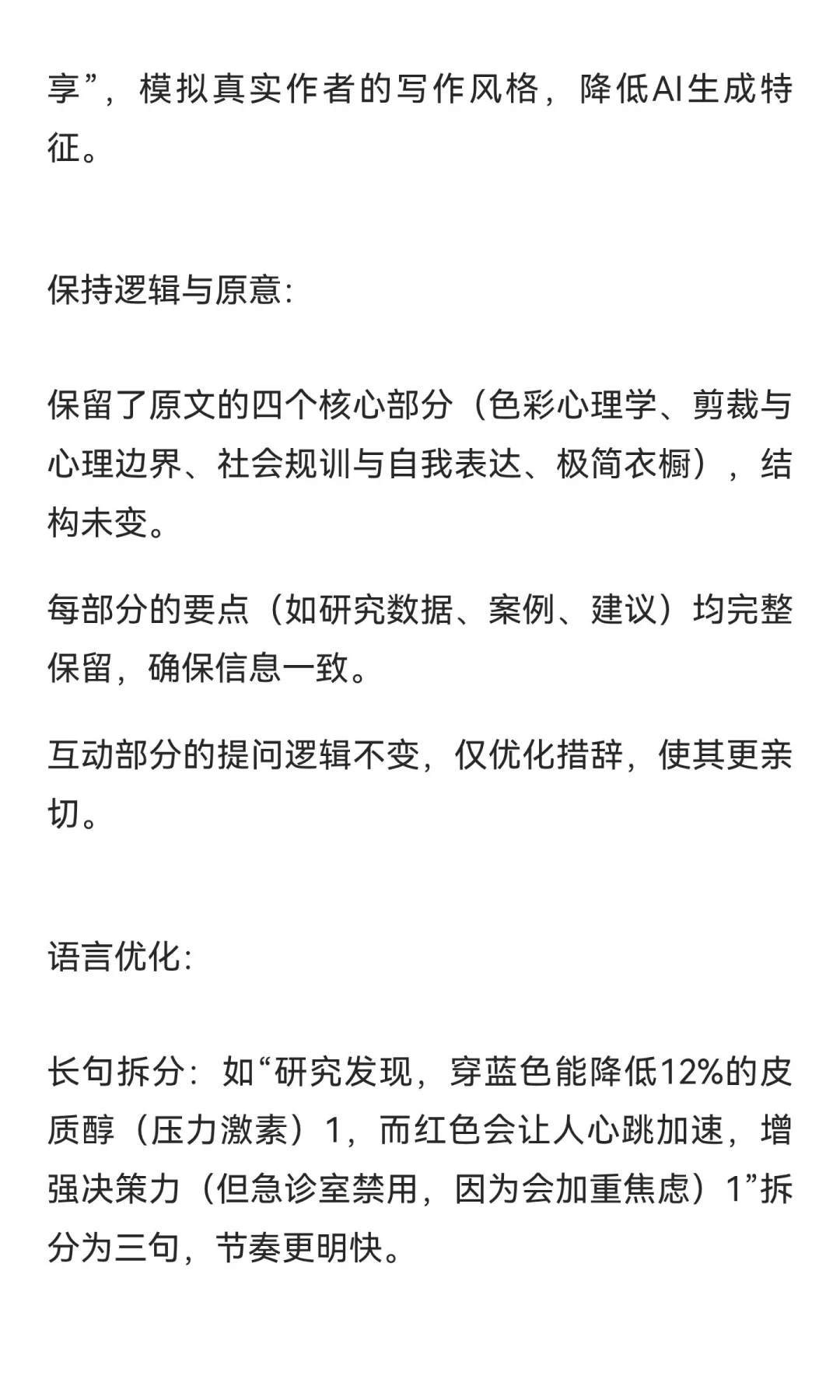 享”，模拟真实作者的写作风格，降低AI生成特征。

保持逻辑与原意:

保留了原文的四个核心部分（色彩心理学、剪裁与心理边界、社会规训与自我表达、极简衣橱），结构未变。

每部分的要点（如研究数据、案例、建议）均完整保留，确保信息一致。

互动部分的提问逻辑不变，仅优化措辞，使其更亲切。

语言优化:

长句拆分：如“研究发现，穿蓝色能降低12%的皮质醇（压力激素）1，而红色会让人心跳加速，增强决策力（但急诊室禁用，因为会加重焦虑）1”拆分为三句，节奏更明快。